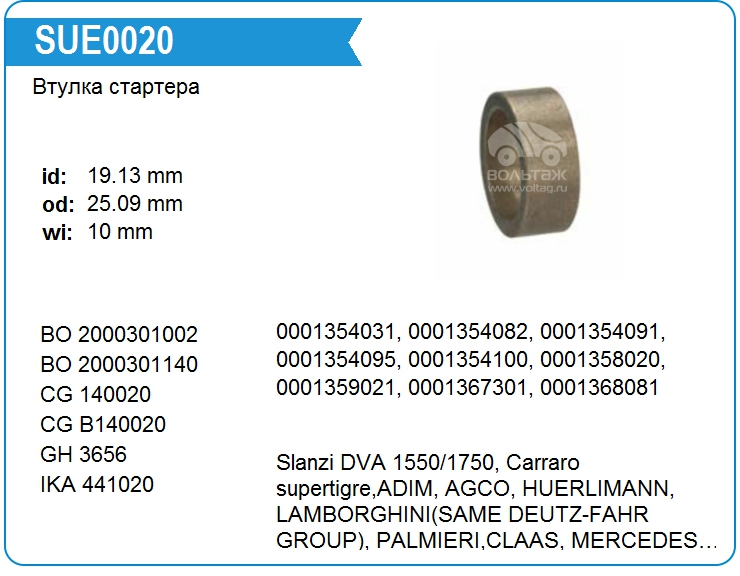 SUE0020

Втулка стартера

id: 19.13 mm
od: 25.09 mm
wi: 10 mm

BO 2000301002
BO 2000301140
CG 140020
CG B140020
GH 3656
IKA 441020

0001354031, 0001354082, 0001354091, 0001354095, 0001354100, 0001358020, 0001359021, 0001367301, 0001368081

Slanzi DVA 1550/1750, Carraro supertigre,ADIM, AGCO, HUERLIMANN, LAMBORGHINI(SAME DEUTZ-FAHR GROUP), PALMIERI,CLAAS, MERCEDES...

ВОЛЬТАЖ
www.voltag.ru